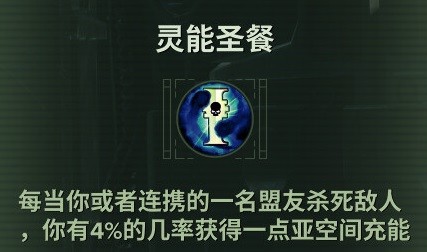 灵能圣餐

每当你或者连携的一名盟友杀死敌人，你有4%的几率获得一点亚空间充能